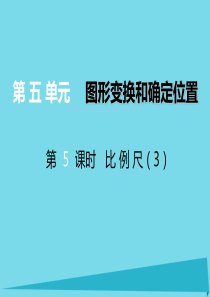 第五单元　图形变换和确定位置

第 5 课时　比例尺(3)